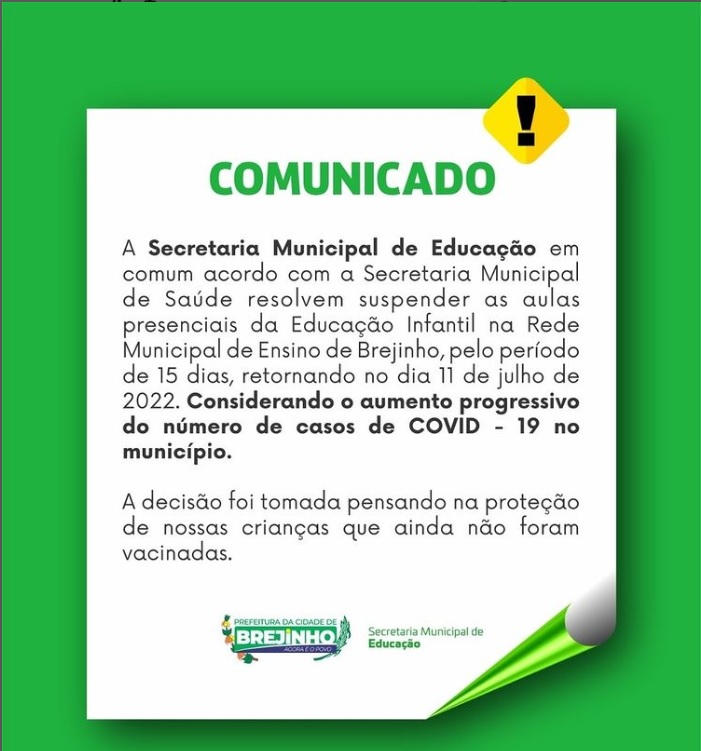 COMUNICADO

A Secretaria Municipal de Educação em comum acordo com a Secretaria Municipal de Saúde resolvem suspender as aulas presenciais da Educação Infantil na Rede Municipal de Ensino de Brejinho, pelo período de 15 dias, retornando no dia 11 de julho de 2022. Considerando o aumento progressivo do número de casos de COVID - 19 no município.

A decisão foi tomada pensando na proteção de nossas crianças que ainda não foram vacinadas.

PREFEITURA DA CIDADE DE
BREJINHO
AGORA É O POVO

Secretaria Municipal de
Educação